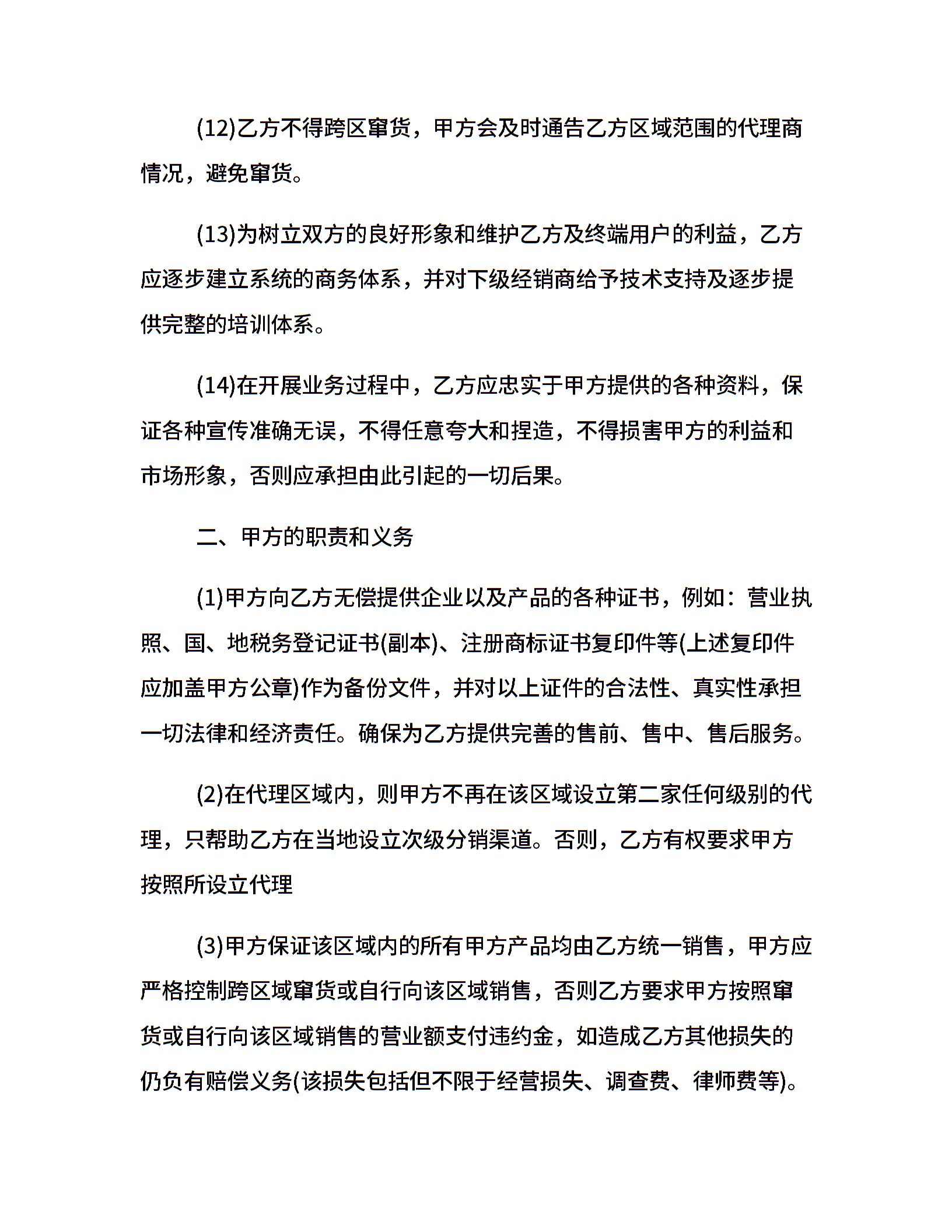 (12)乙方不得跨区窜货，甲方会及时通告乙方区域范围的代理商情况，避免窜货。

(13)为树立双方的良好形象和维护乙方及终端用户的利益，乙方应逐步建立系统的商务体系，并对下级经销商给予技术支持及逐步提供完整的培训体系。

(14)在开展业务过程中，乙方应忠实于甲方提供的各种资料，保证各种宣传准确无误，不得任意夸大和捏造，不得损害甲方的利益和市场形象，否则应承担由此引起的一切后果。

二、甲方的职责和义务

(1)甲方向乙方无偿提供企业以及产品的各种证书，例如：营业执照、国、地税务登记证书(副本)、注册商标证书复印件等(上述复印件应加盖甲方公章)作为备份文件，并对以上证件的合法性、真实性承担一切法律和经济责任。确保为乙方提供完善的售前、售中、售后服务。

(2)在代理区域内，则甲方不再在该区域设立第二家任何级别的代理，只帮助乙方在当地设立次级分销渠道。否则，乙方有权要求甲方按照所设立代理

(3)甲方保证该区域内的所有甲方产品均由乙方统一销售，甲方应严格控制跨区域窜货或自行向该区域销售，否则乙方要求甲方按照窜货或自行向该区域销售的营业额支付违约金，如造成乙方其他损失的仍负有赔偿义务(该损失包括但不限于经营损失、调查费、律师费等)。